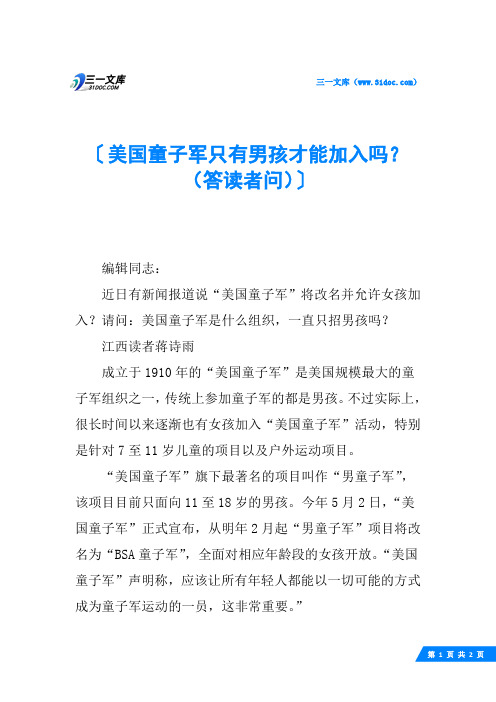 三一文库 31DOC.COM

三一文库（www.31doc.com）

〔美国童子军只有男孩才能加入吗？（答读者问）〕

编辑同志：

近日有新闻报道说“美国童子军”将改名并允许女孩加入？请问：美国童子军是什么组织，一直只招男孩吗？

江西读者蒋诗雨

成立于1910年的“美国童子军”是美国规模最大的童子军组织之一，传统上参加童子军的都是男孩。不过实际上，很长时间以来逐渐也有女孩加入“美国童子军”活动，特别是针对7至11岁儿童的项目以及户外运动项目。

“美国童子军”旗下最著名的项目叫作“男童子军”，该项目目前只面向11至18岁的男孩。今年5月2日，“美国童子军”正式宣布，从明年2月起“男童子军”项目将改名为“BSA童子军”，全面对相应年龄段的女孩开放。“美国童子军”声明称，应该让所有年轻人都能以一切可能的方式成为童子军运动的一员，这非常重要。”

第 1 页 共 2 页